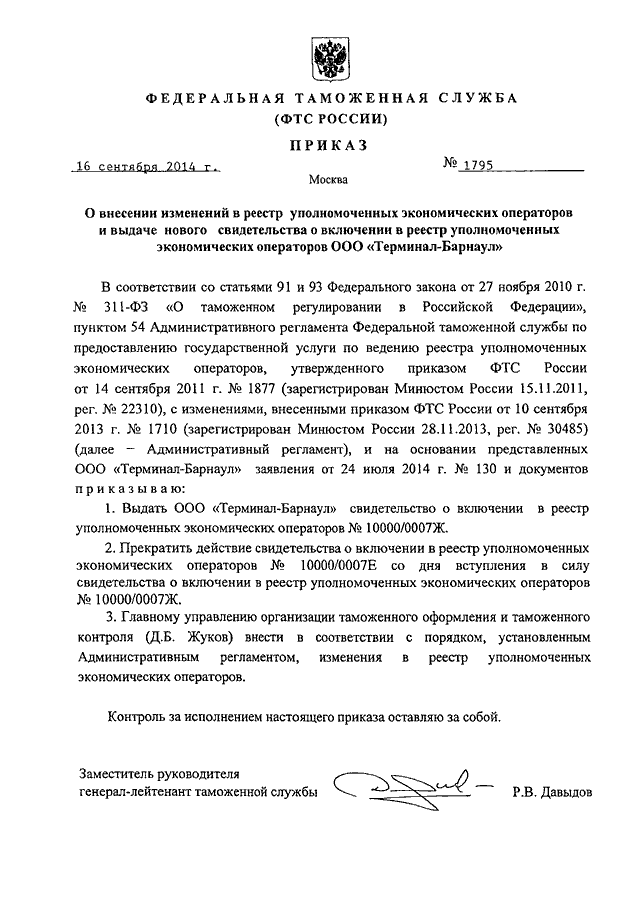 ФЕДЕРАЛЬНАЯ ТАМОЖЕННАЯ СЛУЖБА
(ФТС РОССИИ)

ПРИКАЗ

16 сентября 2014 г. № 1795

Москва

О внесении изменений в реестр уполномоченных экономических операторов и выдаче нового свидетельства о включении в реестр уполномоченных экономических операторов ООО «Терминал-Барнаул»

В соответствии со статьями 91 и 93 Федерального закона от 27 ноября 2010 г. № 311-ФЗ «О таможенном регулировании в Российской Федерации», пунктом 54 Административного регламента Федеральной таможенной службы по предоставлению государственной услуги по ведению реестра уполномоченных экономических операторов, утвержденного приказом ФТС России от 14 сентября 2011 г. № 1877 (зарегистрирован Минюстом России 15.11.2011, рег. № 22310), с изменениями, внесенными приказом ФТС России от 10 сентября 2013 г. № 1710 (зарегистрирован Минюстом России 28.11.2013, рег. № 30485) (далее – Административный регламент), и на основании представленных ООО «Терминал-Барнаул» заявления от 24 июля 2014 г. № 130 и документов приказываю:

1. Выдать ООО «Терминал-Барнаул» свидетельство о включении в реестр уполномоченных экономических операторов № 10000/0007Ж.

2. Прекратить действие свидетельства о включении в реестр уполномоченных экономических операторов № 10000/0007Е со дня вступления в силу свидетельства о включении в реестр уполномоченных экономических операторов № 10000/0007Ж.

3. Главному управлению организации таможенного оформления и таможенного контроля (Д.Б. Жуков) внести в соответствии с порядком, установленным Административным регламентом, изменения в реестр уполномоченных экономических операторов.

Контроль за исполнением настоящего приказа оставляю за собой.

Заместитель руководителя
генерал-лейтенант таможенной службы Р.В. Давыдов